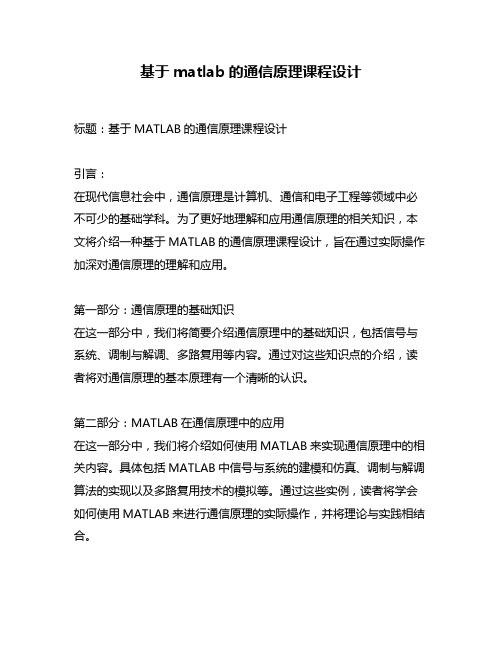 基于 matlab 的通信原理课程设计

标题：基于 MATLAB 的通信原理课程设计

引言：
在现代信息社会中，通信原理是计算机、通信和电子工程等领域中必不可少的基础学科。为了更好地理解和应用通信原理的相关知识，本文将介绍一种基于 MATLAB 的通信原理课程设计，旨在通过实际操作加深对通信原理的理解和应用。

第一部分：通信原理的基础知识
在这一部分中，我们将简要介绍通信原理中的基础知识，包括信号与系统、调制与解调、多路复用等内容。通过对这些知识点的介绍，读者将对通信原理的基本原理有一个清晰的认识。

第二部分：MATLAB 在通信原理中的应用
在这一部分中，我们将介绍如何使用 MATLAB 来实现通信原理中的相关内容。具体包括 MATLAB 中信号与系统的建模和仿真、调制与解调算法的实现以及多路复用技术的模拟等。通过这些实例，读者将学会如何使用 MATLAB 来进行通信原理的实际操作，并将理论与实践相结合。